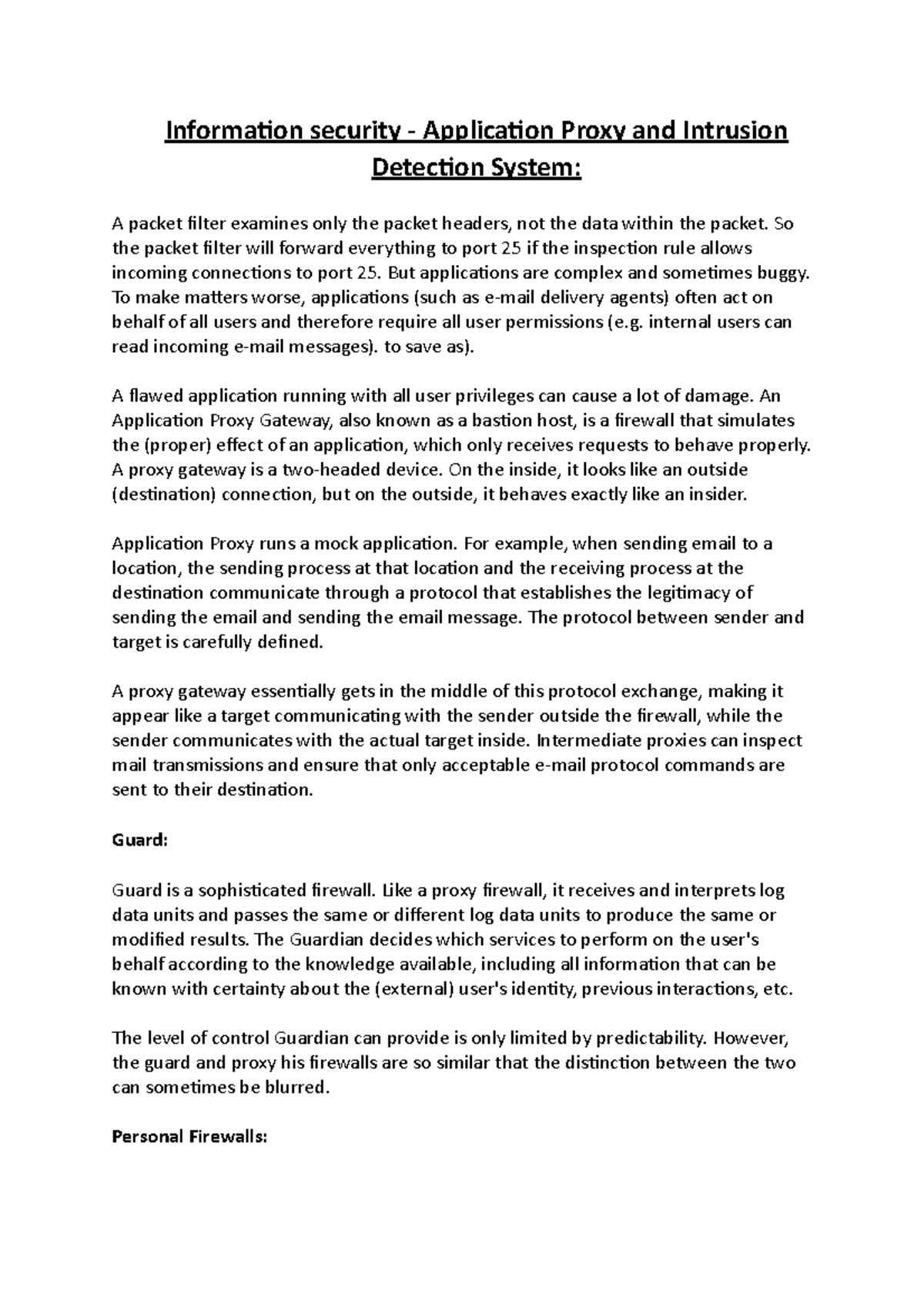 Information security - Application Proxy and Intrusion Detection System:

A packet filter examines only the packet headers, not the data within the packet. So the packet filter will forward everything to port 25 if the inspection rule allows incoming connections to port 25. But applications are complex and sometimes buggy. To make matters worse, applications (such as e-mail delivery agents) often act on behalf of all users and therefore require all user permissions (e.g. internal users can read incoming e-mail messages). to save as).

A flawed application running with all user privileges can cause a lot of damage. An Application Proxy Gateway, also known as a bastion host, is a firewall that simulates the (proper) effect of an application, which only receives requests to behave properly. A proxy gateway is a two-headed device. On the inside, it looks like an outside (destination) connection, but on the outside, it behaves exactly like an insider.

Application Proxy runs a mock application. For example, when sending email to a location, the sending process at that location and the receiving process at the destination communicate through a protocol that establishes the legitimacy of sending the email and sending the email message. The protocol between sender and target is carefully defined.

A proxy gateway essentially gets in the middle of this protocol exchange, making it appear like a target communicating with the sender outside the firewall, while the sender communicates with the actual target inside. Intermediate proxies can inspect mail transmissions and ensure that only acceptable e-mail protocol commands are sent to their destination.

Guard:

Guard is a sophisticated firewall. Like a proxy firewall, it receives and interprets log data units and passes the same or different log data units to produce the same or modified results. The Guardian decides which services to perform on the user's behalf according to the knowledge available, including all information that can be known with certainty about the (external) user's identity, previous interactions, etc.

The level of control Guardian can provide is only limited by predictability. However, the guard and proxy his firewalls are so similar that the distinction between the two can sometimes be blurred.

Personal Firewalls: